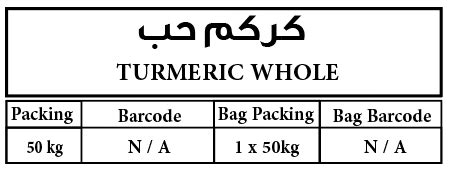 كركم حب

TURMERIC WHOLE

| Packing | Barcode | Bag Packing | Bag Barcode |
|---|---|---|---|
| 50 kg | N / A | 1 x 50kg | N / A |